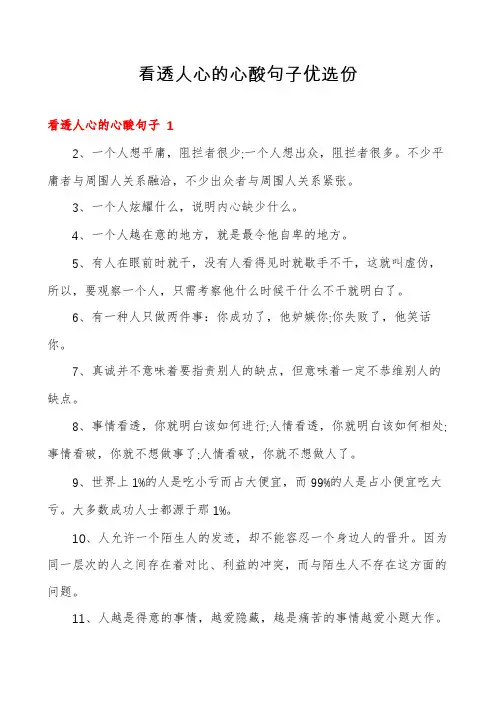 看透人心的心酸句子优选份

看透人心的心酸句子 1

2、一个人想平庸，阻拦者很少;一个人想出众，阻拦者很多。不少平庸者与周围人关系融洽，不少出众者与周围人关系紧张。

3、一个人炫耀什么，说明内心缺少什么。

4、一个人越在意的地方，就是最令他自卑的地方。

5、有人在眼前时就干，没有人看得见时就歇手不干，这就叫虚伪，所以，要观察一个人，只需考察他什么时候干什么不干就明白了。

6、有一种人只做两件事：你成功了，他妒嫉你;你失败了，他笑话你。

7、真诚并不意味着要指责别人的缺点，但意味着一定不恭维别人的缺点。

8、事情看透，你就明白该如何进行;人情看透，你就明白该如何相处;事情看破，你就不想做事了;人情看破，你就不想做人了。

9、世界上 1%的人是吃小亏而占大便宜，而 99%的人是占小便宜吃大亏。大多数成功人士都源于那 1%。

10、人允许一个陌生人的发迹，却不能容忍一个身边人的晋升。因为同一层次的人之间存在着对比、利益的冲突，而与陌生人不存在这方面的问题。

11、人越是得意的事情，越爱隐藏，越是痛苦的事情越爱小题大作。